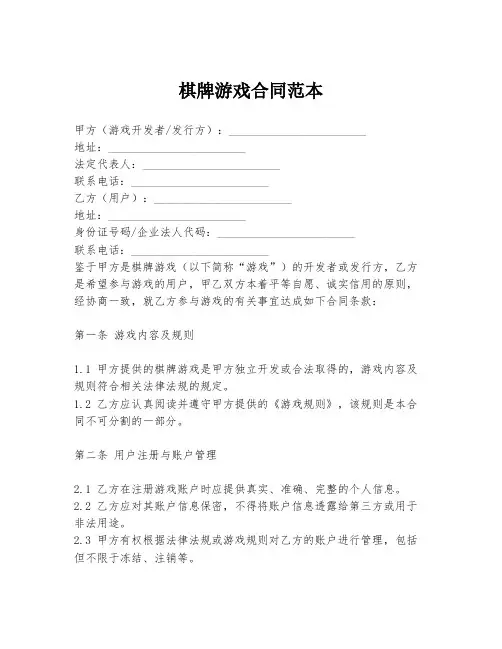 棋牌游戏合同范本

甲方（游戏开发者/发行方）：________________________
地址：________________________
法定代表人：________________________
联系电话：________________________
乙方（用户）：________________________
地址：________________________
身份证号码/企业法人代码：________________________
联系电话：________________________
鉴于甲方是棋牌游戏（以下简称“游戏”）的开发者或发行方，乙方是希望参与游戏的用户，甲乙双方本着平等自愿、诚实信用的原则，经协商一致，就乙方参与游戏的有关事宜达成如下合同条款：

第一条 游戏内容及规则

1.1 甲方提供的棋牌游戏是甲方独立开发或合法取得的，游戏内容及规则符合相关法律法规的规定。
1.2 乙方应认真阅读并遵守甲方提供的《游戏规则》，该规则是本合同不可分割的一部分。

第二条 用户注册与账户管理

2.1 乙方在注册游戏账户时应提供真实、准确、完整的个人信息。
2.2 乙方应对其账户信息保密，不得将账户信息透露给第三方或用于非法用途。
2.3 甲方有权根据法律法规或游戏规则对乙方的账户进行管理，包括但不限于冻结、注销等。